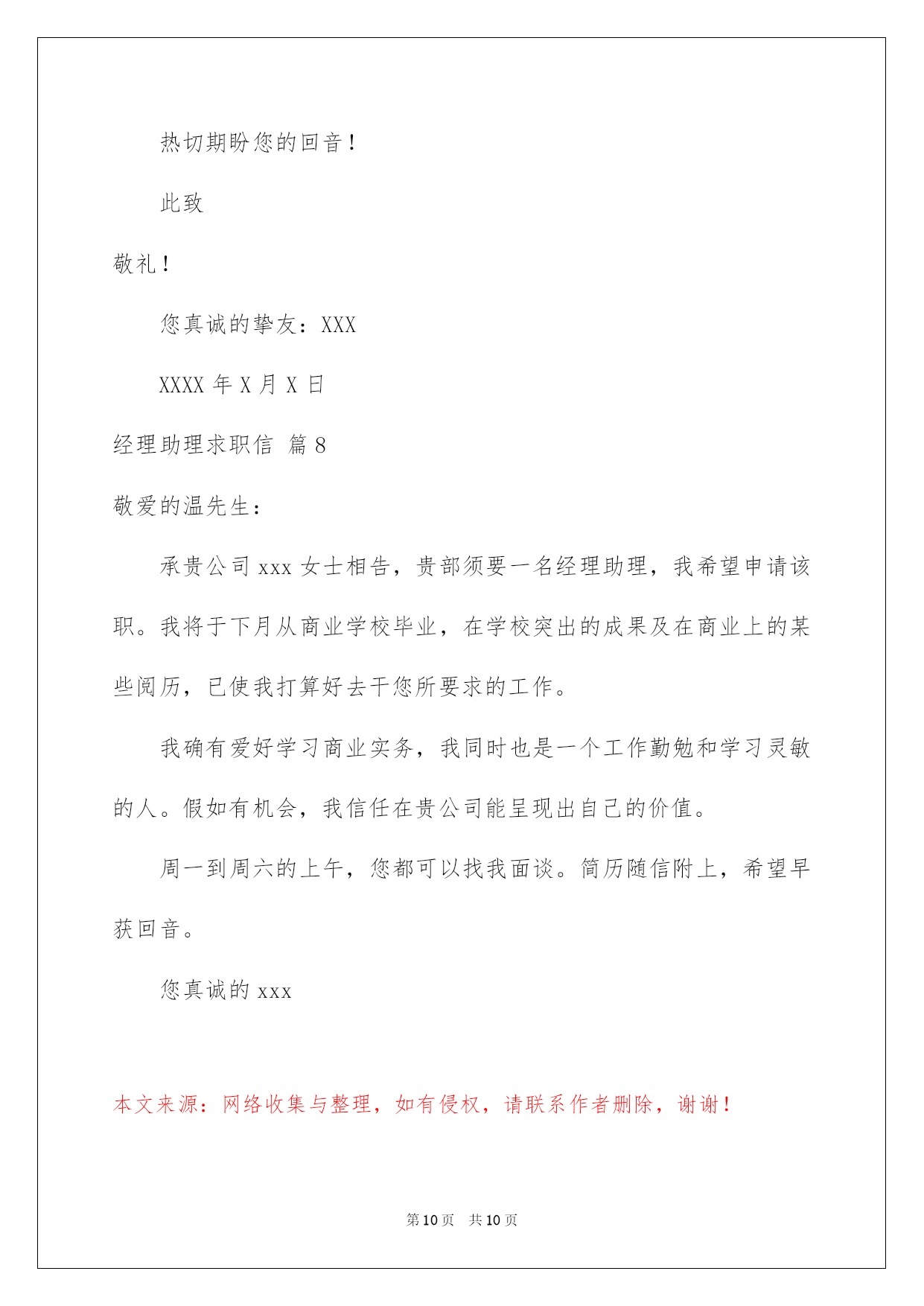 热切期盼您的回音！

此致

敬礼！

您真诚的挚友：XXX

XXXX 年 X 月 X 日

经理助理求职信 篇 8

敬爱的温先生：

承贵公司 xxx 女士相告，贵部须要一名经理助理，我希望申请该职。我将于下月从商业学校毕业，在学校突出的成果及在商业上的某些阅历，已使我打算好去干您所要求的工作。

我确有爱好学习商业实务，我同时也是一个工作勤勉和学习灵敏的人。假如有机会，我信任在贵公司能呈现出自己的价值。

周一到周六的上午，您都可以找我面谈。简历随信附上，希望早获回音。

您真诚的 xxx

本文来源：网络收集与整理，如有侵权，请联系作者删除，谢谢！

第 10 页 共 10 页